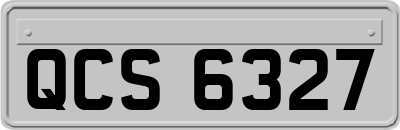 QCS 6327